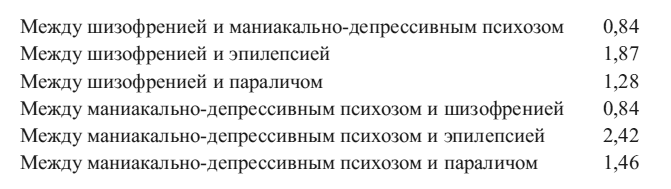 | | |
|---|---|
| Между шизофренией и маниакально-депрессивным психозом | 0,84 |
| Между шизофренией и эпилепсией | 1,87 |
| Между шизофренией и параличом | 1,28 |
| Между маниакально-депрессивным психозом и шизофренией | 0,84 |
| Между маниакально-депрессивным психозом и эпилепсией | 2,42 |
| Между маниакально-депрессивным психозом и параличом | 1,46 |